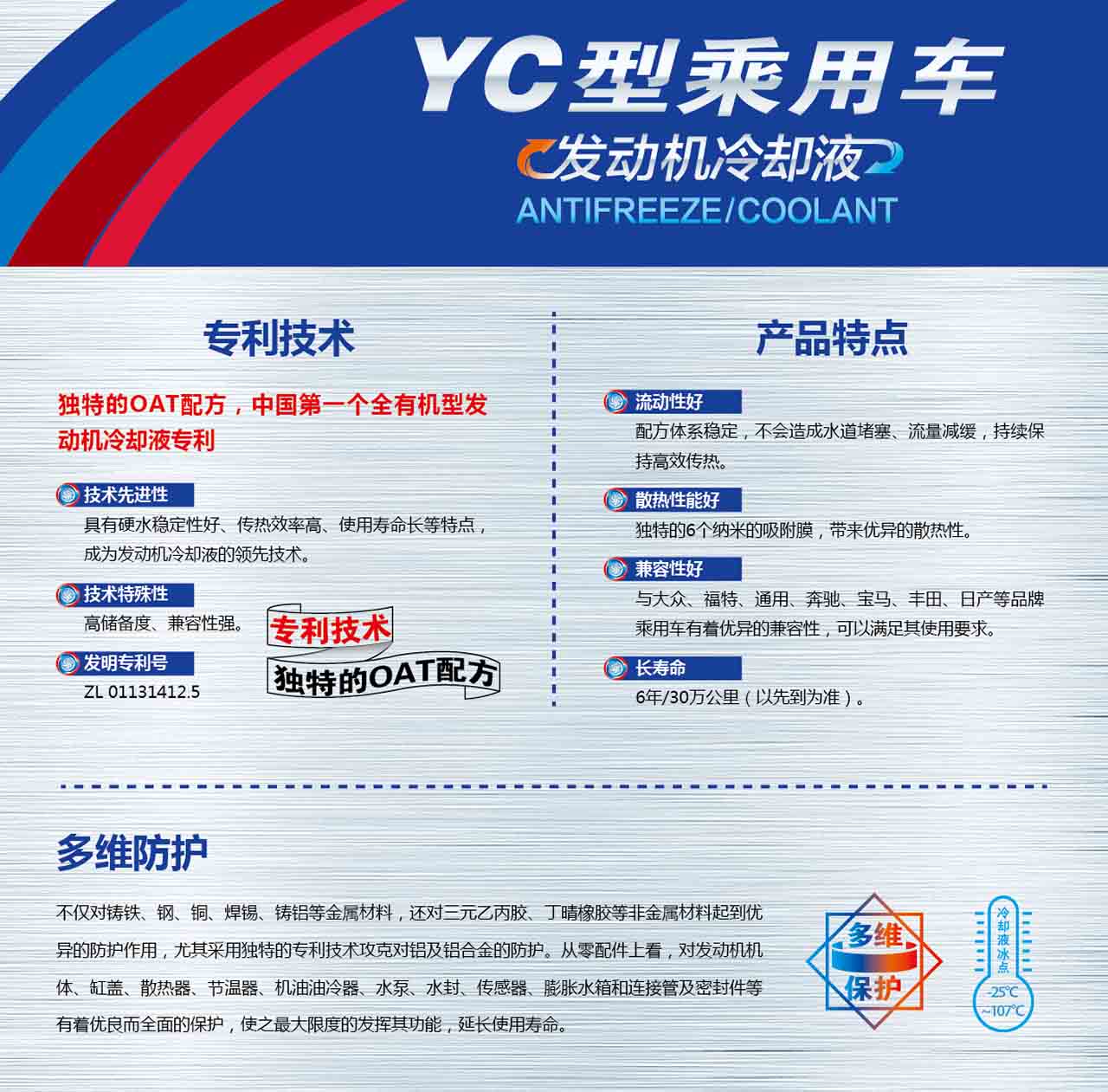 YC型乘用车
发动机冷却液
ANTIFREEZE/COOLANT

专利技术

独特的OAT配方，中国第一个全有机型发动机冷却液专利

技术先进性
具有硬水稳定性好、传热效率高、使用寿命长等特点，成为发动机冷却液的领先技术。

技术特殊性
高储备度、兼容性强。

发明专利号
ZL 01131412.5

专利技术
独特的OAT配方

产品特点

流动性好
配方体系稳定，不会造成水道堵塞、流量减缓，持续保持高效传热。

散热性能好
独特的6个纳米的吸附膜，带来优异的散热性。

兼容性好
与大众、福特、通用、奔驰、宝马、丰田、日产等品牌乘用车有着优异的兼容性，可以满足其使用要求。

长寿命
6年/30万公里（以先到为准）。

多维防护

不仅对铸铁、钢、铜、焊锡、铸铝等金属材料，还对三元乙丙胶、丁晴橡胶等非金属材料起到优异的防护作用，尤其采用独特的专利技术攻克对铝及铝合金的防护。从零配件上看，对发动机机体、缸盖、散热器、节温器、机油油冷器、水泵、水封、传感器、膨胀水箱和连接管及密封件等有着优良而全面的保护，使之最大限度的发挥其功能，延长使用寿命。

多维
保护

冷却液冰点
-25℃
~107℃